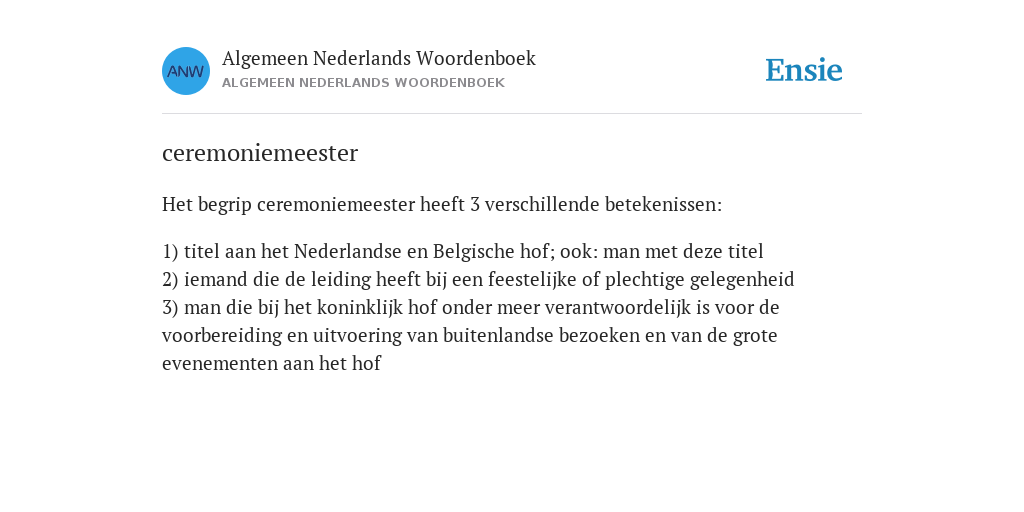 ANW

Algemeen Nederlands Woordenboek
ALGEMEEN NEDERLANDS WOORDENBOEK

Ensie

ceremoniemeester

Het begrip ceremoniemeester heeft 3 verschillende betekenissen:

1) titel aan het Nederlandse en Belgische hof; ook: man met deze titel
2) iemand die de leiding heeft bij een feestelijke of plechtige gelegenheid
3) man die bij het koninklijk hof onder meer verantwoordelijk is voor de voorbereiding en uitvoering van buitenlandse bezoeken en van de grote evenementen aan het hof